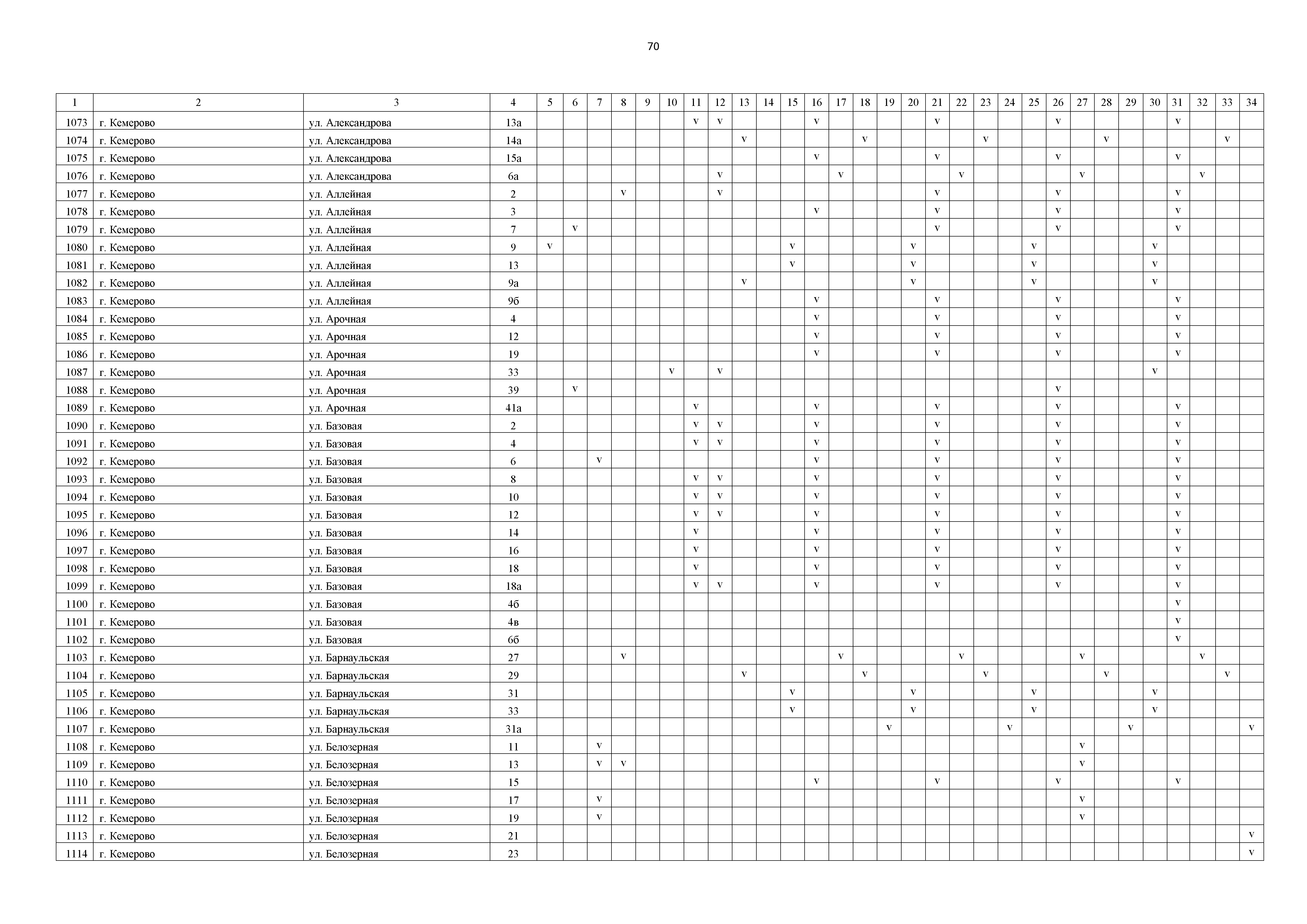 70

| 1 | 2 | 3 | 4 | 5 | 6 | 7 | 8 | 9 | 10 | 11 | 12 | 13 | 14 | 15 | 16 | 17 | 18 | 19 | 20 | 21 | 22 | 23 | 24 | 25 | 26 | 27 | 28 | 29 | 30 | 31 | 32 | 33 | 34 |
|---|---|---|---|---|---|---|---|---|---|---|---|---|---|---|---|---|---|---|---|---|---|---|---|---|---|---|---|---|---|---|---|---|---|
| 1073 | г. Кемерово | ул. Александрова | 13а | | | | | | | v | v | | | | v | | | | | v | | | | | v | | | | | v | | | |
| 1074 | г. Кемерово | ул. Александрова | 14а | | | | | | | | | v | | | | | v | | | | | v | | | | | v | | | | | v | |
| 1075 | г. Кемерово | ул. Александрова | 15а | | | | | | | | | | | | v | | | | | v | | | | | v | | | | | v | | | |
| 1076 | г. Кемерово | ул. Александрова | 6а | | | | | | | | v | | | | | v | | | | | v | | | | | v | | | | | v | | |
| 1077 | г. Кемерово | ул. Аллейная | 2 | | | | v | | | | v | | | | | | | | | v | | | | | v | | | | | v | | | |
| 1078 | г. Кемерово | ул. Аллейная | 3 | | | | | | | | | | | | v | | | | | v | | | | | v | | | | | v | | | |
| 1079 | г. Кемерово | ул. Аллейная | 7 | | v | | | | | | | | | | | | | | | v | | | | | v | | | | | v | | | |
| 1080 | г. Кемерово | ул. Аллейная | 9 | v | | | | | | | | | | v | | | | | v | | | | | v | | | | | v | | | | |
| 1081 | г. Кемерово | ул. Аллейная | 13 | | | | | | | | | | | v | | | | | v | | | | | v | | | | | v | | | | |
| 1082 | г. Кемерово | ул. Аллейная | 9а | | | | | | | | | v | | | | | | | v | | | | | v | | | | | v | | | | |
| 1083 | г. Кемерово | ул. Аллейная | 9б | | | | | | | | | | | | v | | | | | v | | | | | v | | | | | v | | | |
| 1084 | г. Кемерово | ул. Арочная | 4 | | | | | | | | | | | | v | | | | | v | | | | | v | | | | | v | | | |
| 1085 | г. Кемерово | ул. Арочная | 12 | | | | | | | | | | | | v | | | | | v | | | | | v | | | | | v | | | |
| 1086 | г. Кемерово | ул. Арочная | 19 | | | | | | | | | | | | v | | | | | v | | | | | v | | | | | v | | | |
| 1087 | г. Кемерово | ул. Арочная | 33 | | | | | | v | | v | | | | | | | | | | | | | | | | | | v | | | | |
| 1088 | г. Кемерово | ул. Арочная | 39 | | v | | | | | | | | | | | | | | | | | | | | v | | | | | | | | |
| 1089 | г. Кемерово | ул. Арочная | 41а | | | | | | | v | | | | | v | | | | | v | | | | | v | | | | | v | | | |
| 1090 | г. Кемерово | ул. Базовая | 2 | | | | | | | v | v | | | | v | | | | | v | | | | | v | | | | | v | | | |
| 1091 | г. Кемерово | ул. Базовая | 4 | | | | | | | v | v | | | | v | | | | | v | | | | | v | | | | | v | | | |
| 1092 | г. Кемерово | ул. Базовая | 6 | | | v | | | | | | | | | v | | | | | v | | | | | v | | | | | v | | | |
| 1093 | г. Кемерово | ул. Базовая | 8 | | | | | | | v | v | | | | v | | | | | v | | | | | v | | | | | v | | | |
| 1094 | г. Кемерово | ул. Базовая | 10 | | | | | | | v | v | | | | v | | | | | v | | | | | v | | | | | v | | | |
| 1095 | г. Кемерово | ул. Базовая | 12 | | | | | | | v | v | | | | v | | | | | v | | | | | v | | | | | v | | | |
| 1096 | г. Кемерово | ул. Базовая | 14 | | | | | | | v | | | | | v | | | | | v | | | | | v | | | | | v | | | |
| 1097 | г. Кемерово | ул. Базовая | 16 | | | | | | | v | | | | | v | | | | | v | | | | | v | | | | | v | | | |
| 1098 | г. Кемерово | ул. Базовая | 18 | | | | | | | v | | | | | v | | | | | v | | | | | v | | | | | v | | | |
| 1099 | г. Кемерово | ул. Базовая | 18а | | | | | | | v | v | | | | v | | | | | v | | | | | v | | | | | v | | | |
| 1100 | г. Кемерово | ул. Базовая | 4б | | | | | | | | | | | | | | | | | | | | | | | | | | | v | | | |
| 1101 | г. Кемерово | ул. Базовая | 4в | | | | | | | | | | | | | | | | | | | | | | | | | | | v | | | |
| 1102 | г. Кемерово | ул. Базовая | 6б | | | | | | | | | | | | | | | | | | | | | | | | | | | v | | | |
| 1103 | г. Кемерово | ул. Барнаульская | 27 | | | | v | | | | | | | | | v | | | | | v | | | | | v | | | | | v | | |
| 1104 | г. Кемерово | ул. Барнаульская | 29 | | | | | | | | | v | | | | | v | | | | | v | | | | | v | | | | | v | |
| 1105 | г. Кемерово | ул. Барнаульская | 31 | | | | | | | | | | | v | | | | | v | | | | | v | | | | | v | | | | |
| 1106 | г. Кемерово | ул. Барнаульская | 33 | | | | | | | | | | | v | | | | | v | | | | | v | | | | | v | | | | |
| 1107 | г. Кемерово | ул. Барнаульская | 31а | | | | | | | | | | | | | | | v | | | | | v | | | | | v | | | | | v |
| 1108 | г. Кемерово | ул. Белозерная | 11 | | | v | | | | | | | | | | | | | | | | | | | | v | | | | | | | |
| 1109 | г. Кемерово | ул. Белозерная | 13 | | | v | v | | | | | | | | | | | | | | | | | | | v | | | | | | | |
| 1110 | г. Кемерово | ул. Белозерная | 15 | | | | | | | | | | | | v | | | | | v | | | | | v | | | | | v | | | |
| 1111 | г. Кемерово | ул. Белозерная | 17 | | | v | | | | | | | | | | | | | | | | | | | | v | | | | | | | |
| 1112 | г. Кемерово | ул. Белозерная | 19 | | | v | | | | | | | | | | | | | | | | | | | | v | | | | | | | |
| 1113 | г. Кемерово | ул. Белозерная | 21 | | | | | | | | | | | | | | | | | | | | | | | | | | | | | | v |
| 1114 | г. Кемерово | ул. Белозерная | 23 | | | | | | | | | | | | | | | | | | | | | | | | | | | | | | v |